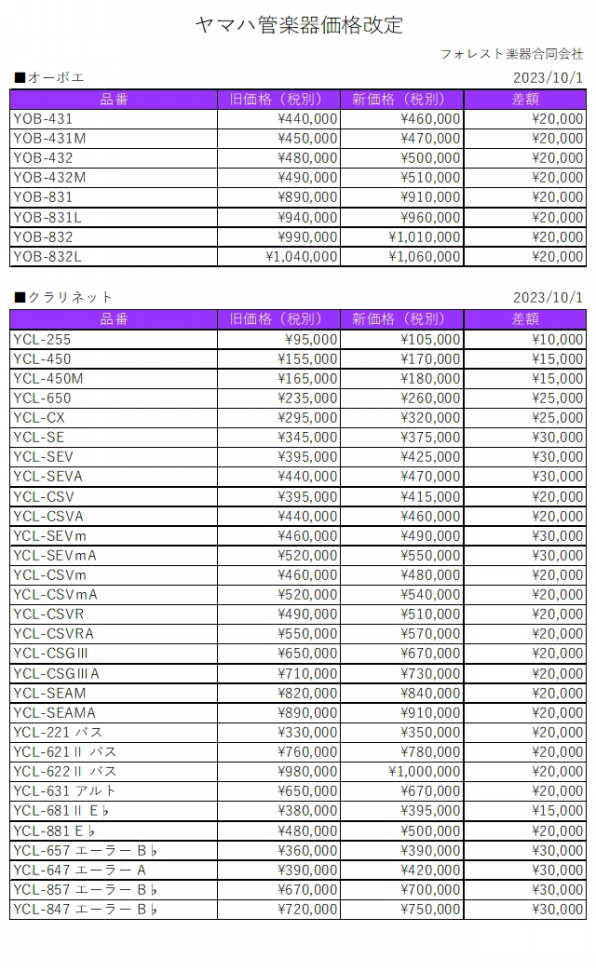 ヤマハ管楽器価格改定

フォレスト楽器合同会社

■オーボエ

2023/10/1

| 品番 | 旧価格（税別） | 新価格（税別） | 差額 |
|---|---|---|---|
| YOB-431 | ¥440,000 | ¥460,000 | ¥20,000 |
| YOB-431M | ¥450,000 | ¥470,000 | ¥20,000 |
| YOB-432 | ¥480,000 | ¥500,000 | ¥20,000 |
| YOB-432M | ¥490,000 | ¥510,000 | ¥20,000 |
| YOB-831 | ¥890,000 | ¥910,000 | ¥20,000 |
| YOB-831L | ¥940,000 | ¥960,000 | ¥20,000 |
| YOB-832 | ¥990,000 | ¥1,010,000 | ¥20,000 |
| YOB-832L | ¥1,040,000 | ¥1,060,000 | ¥20,000 |

■クラリネット

2023/10/1

| 品番 | 旧価格（税別） | 新価格（税別） | 差額 |
|---|---|---|---|
| YCL-255 | ¥95,000 | ¥105,000 | ¥10,000 |
| YCL-450 | ¥155,000 | ¥170,000 | ¥15,000 |
| YCL-450M | ¥165,000 | ¥180,000 | ¥15,000 |
| YCL-650 | ¥235,000 | ¥260,000 | ¥25,000 |
| YCL-CX | ¥295,000 | ¥320,000 | ¥25,000 |
| YCL-SE | ¥345,000 | ¥375,000 | ¥30,000 |
| YCL-SEV | ¥395,000 | ¥425,000 | ¥30,000 |
| YCL-SEVA | ¥440,000 | ¥470,000 | ¥30,000 |
| YCL-CSV | ¥395,000 | ¥415,000 | ¥20,000 |
| YCL-CSVA | ¥440,000 | ¥460,000 | ¥20,000 |
| YCL-SEVm | ¥460,000 | ¥490,000 | ¥30,000 |
| YCL-SEVmA | ¥520,000 | ¥550,000 | ¥30,000 |
| YCL-CSVm | ¥460,000 | ¥480,000 | ¥20,000 |
| YCL-CSVmA | ¥520,000 | ¥540,000 | ¥20,000 |
| YCL-CSVR | ¥490,000 | ¥510,000 | ¥20,000 |
| YCL-CSVRA | ¥550,000 | ¥570,000 | ¥20,000 |
| YCL-CSGⅢ | ¥650,000 | ¥670,000 | ¥20,000 |
| YCL-CSGⅢA | ¥710,000 | ¥730,000 | ¥20,000 |
| YCL-SEAM | ¥820,000 | ¥840,000 | ¥20,000 |
| YCL-SEAMA | ¥890,000 | ¥910,000 | ¥20,000 |
| YCL-221 バス | ¥330,000 | ¥350,000 | ¥20,000 |
| YCL-621Ⅱ バス | ¥760,000 | ¥780,000 | ¥20,000 |
| YCL-622Ⅱ バス | ¥980,000 | ¥1,000,000 | ¥20,000 |
| YCL-631 アルト | ¥650,000 | ¥670,000 | ¥20,000 |
| YCL-681Ⅱ E♭ | ¥380,000 | ¥395,000 | ¥15,000 |
| YCL-881 E♭ | ¥480,000 | ¥500,000 | ¥20,000 |
| YCL-657 エーラー B♭ | ¥360,000 | ¥390,000 | ¥30,000 |
| YCL-647 エーラー A | ¥390,000 | ¥420,000 | ¥30,000 |
| YCL-857 エーラー B♭ | ¥670,000 | ¥700,000 | ¥30,000 |
| YCL-847 エーラー B♭ | ¥720,000 | ¥750,000 | ¥30,000 |